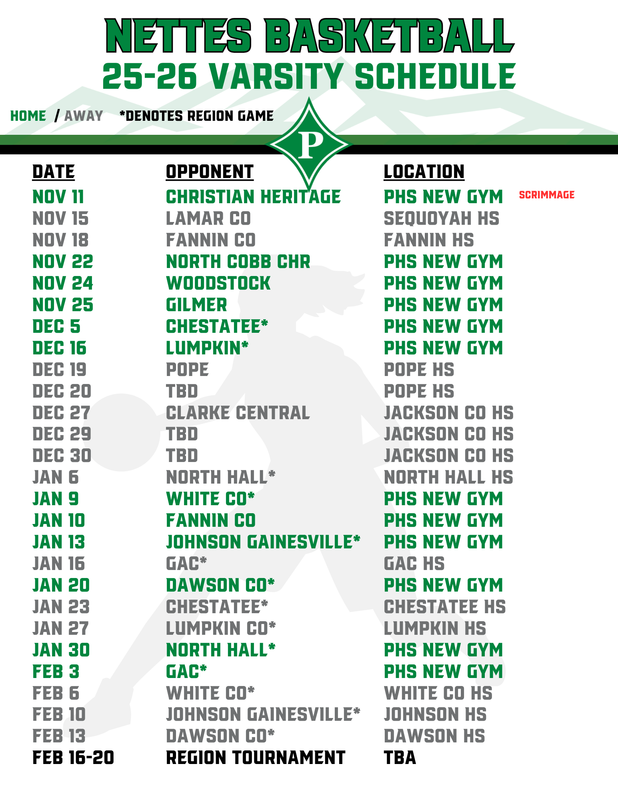 NETTES BASKETBALL
25-26 VARSITY SCHEDULE

HOME / AWAY *DENOTES REGION GAME

P

| DATE | OPPONENT | LOCATION | |
|---|---|---|---|
| NOV 11 | CHRISTIAN HERITAGE | PHS NEW GYM | SCRIMMAGE |
| NOV 15 | LAMAR CO | SEQUOYAH HS | |
| NOV 18 | FANNIN CO | FANNIN HS | |
| NOV 22 | NORTH COBB CHR | PHS NEW GYM | |
| NOV 24 | WOODSTOCK | PHS NEW GYM | |
| NOV 25 | GILMER | PHS NEW GYM | |
| DEC 5 | CHESTATEE* | PHS NEW GYM | |
| DEC 16 | LUMPKIN* | PHS NEW GYM | |
| DEC 19 | POPE | POPE HS | |
| DEC 20 | TBD | POPE HS | |
| DEC 27 | CLARKE CENTRAL | JACKSON CO HS | |
| DEC 29 | TBD | JACKSON CO HS | |
| DEC 30 | TBD | JACKSON CO HS | |
| JAN 6 | NORTH HALL* | NORTH HALL HS | |
| JAN 9 | WHITE CO* | PHS NEW GYM | |
| JAN 10 | FANNIN CO | PHS NEW GYM | |
| JAN 13 | JOHNSON GAINESVILLE* | PHS NEW GYM | |
| JAN 16 | GAC* | GAC HS | |
| JAN 20 | DAWSON CO* | PHS NEW GYM | |
| JAN 23 | CHESTATEE* | CHESTATEE HS | |
| JAN 27 | LUMPKIN CO* | LUMPKIN HS | |
| JAN 30 | NORTH HALL* | PHS NEW GYM | |
| FEB 3 | GAC* | PHS NEW GYM | |
| FEB 6 | WHITE CO* | WHITE CO HS | |
| FEB 10 | JOHNSON GAINESVILLE* | JOHNSON HS | |
| FEB 13 | DAWSON CO* | DAWSON HS | |
| FEB 16-20 | REGION TOURNAMENT | TBA | |